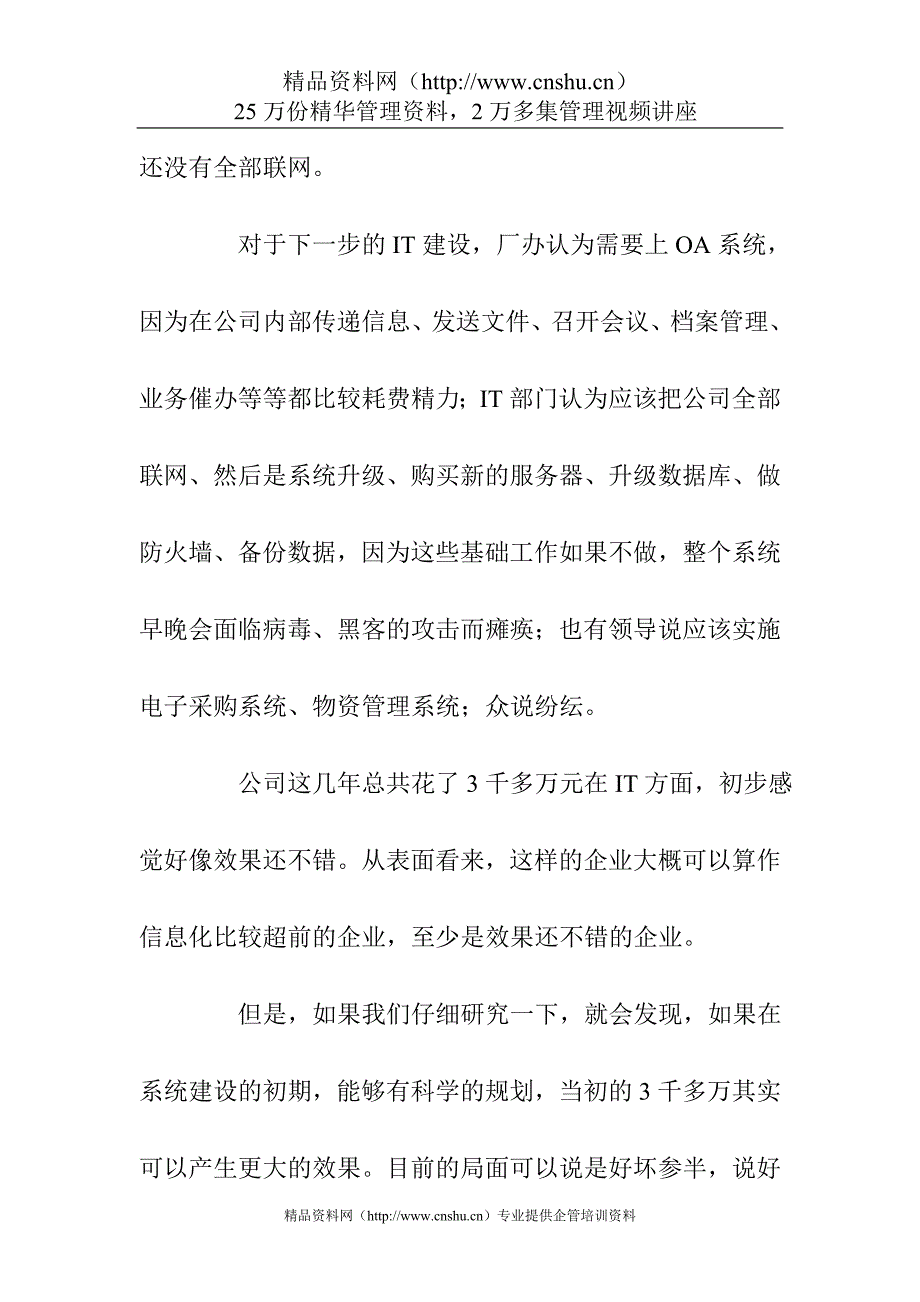 精品资料网（http://www.cnshu.cn）
25 万份精华管理资料，2 万多集管理视频讲座

还没有全部联网。

对于下一步的 IT 建设，厂办认为需要上 OA 系统，因为在公司内部传递信息、发送文件、召开会议、档案管理、业务催办等等都比较耗费精力；IT 部门认为应该把公司全部联网、然后是系统升级、购买新的服务器、升级数据库、做防火墙、备份数据，因为这些基础工作如果不做，整个系统早晚会面临病毒、黑客的攻击而瘫痪；也有领导说应该实施电子采购系统、物资管理系统；众说纷纭。

公司这几年总共花了 3 千多万元在 IT 方面，初步感觉好像效果还不错。从表面看来，这样的企业大概可以算作信息化比较超前的企业，至少是效果还不错的企业。

但是，如果我们仔细研究一下，就会发现，如果在系统建设的初期，能够有科学的规划，当初的 3 千多万其实可以产生更大的效果。目前的局面可以说是好坏参半，说好

精品资料网（http://www.cnshu.cn）专业提供企管培训资料